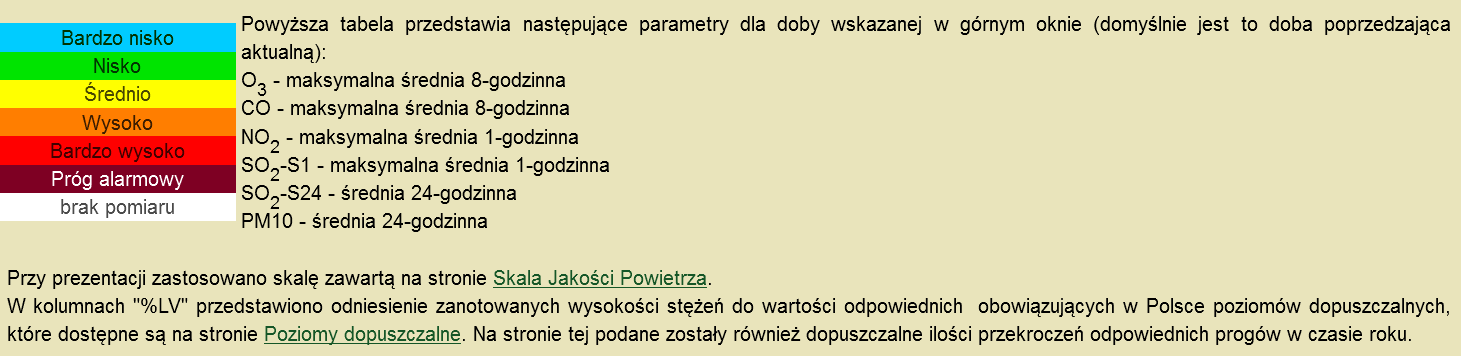 Bardzo nisko
Nisko
Średnio
Wysoko
Bardzo wysoko
Próg alarmowy
brak pomiaru

Powyższa tabela przedstawia następujące parametry dla doby wskazanej w górnym oknie (domyślnie jest to doba poprzedzająca aktualną):
$O_3$ - maksymalna średnia 8-godzinna
CO - maksymalna średnia 8-godzinna
$NO_2$ - maksymalna średnia 1-godzinna
$SO_2$-S1 - maksymalna średnia 1-godzinna
$SO_2$-S24 - średnia 24-godzinna
PM10 - średnia 24-godzinna

Przy prezentacji zastosowano skalę zawartą na stronie Skala Jakości Powietrza.
W kolumnach "%LV" przedstawiono odniesienie zanotowanych wysokości stężeń do wartości odpowiednich obowiązujących w Polsce poziomów dopuszczalnych, które dostępne są na stronie Poziomy dopuszczalne. Na stronie tej podane zostały również dopuszczalne ilości przekroczeń odpowiednich progów w czasie roku.